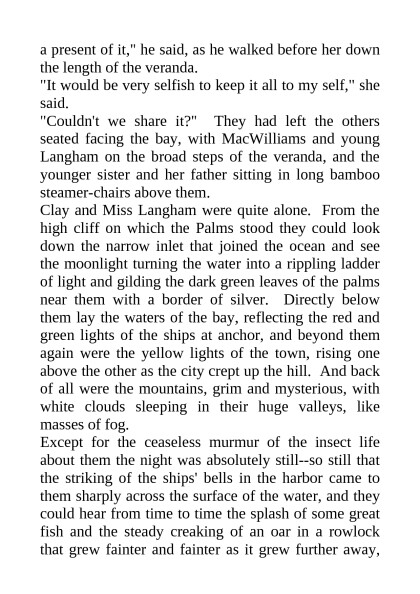 a present of it," he said, as he walked before her down the length of the veranda.
"It would be very selfish to keep it all to my self," she said.
"Couldn't we share it?" They had left the others seated facing the bay, with MacWilliams and young Langham on the broad steps of the veranda, and the younger sister and her father sitting in long bamboo steamer-chairs above them.
Clay and Miss Langham were quite alone. From the high cliff on which the Palms stood they could look down the narrow inlet that joined the ocean and see the moonlight turning the water into a rippling ladder of light and gilding the dark green leaves of the palms near them with a border of silver. Directly below them lay the waters of the bay, reflecting the red and green lights of the ships at anchor, and beyond them again were the yellow lights of the town, rising one above the other as the city crept up the hill. And back of all were the mountains, grim and mysterious, with white clouds sleeping in their huge valleys, like masses of fog.
Except for the ceaseless murmur of the insect life about them the night was absolutely still--so still that the striking of the ships' bells in the harbor came to them sharply across the surface of the water, and they could hear from time to time the splash of some great fish and the steady creaking of an oar in a rowlock that grew fainter and fainter as it grew further away,